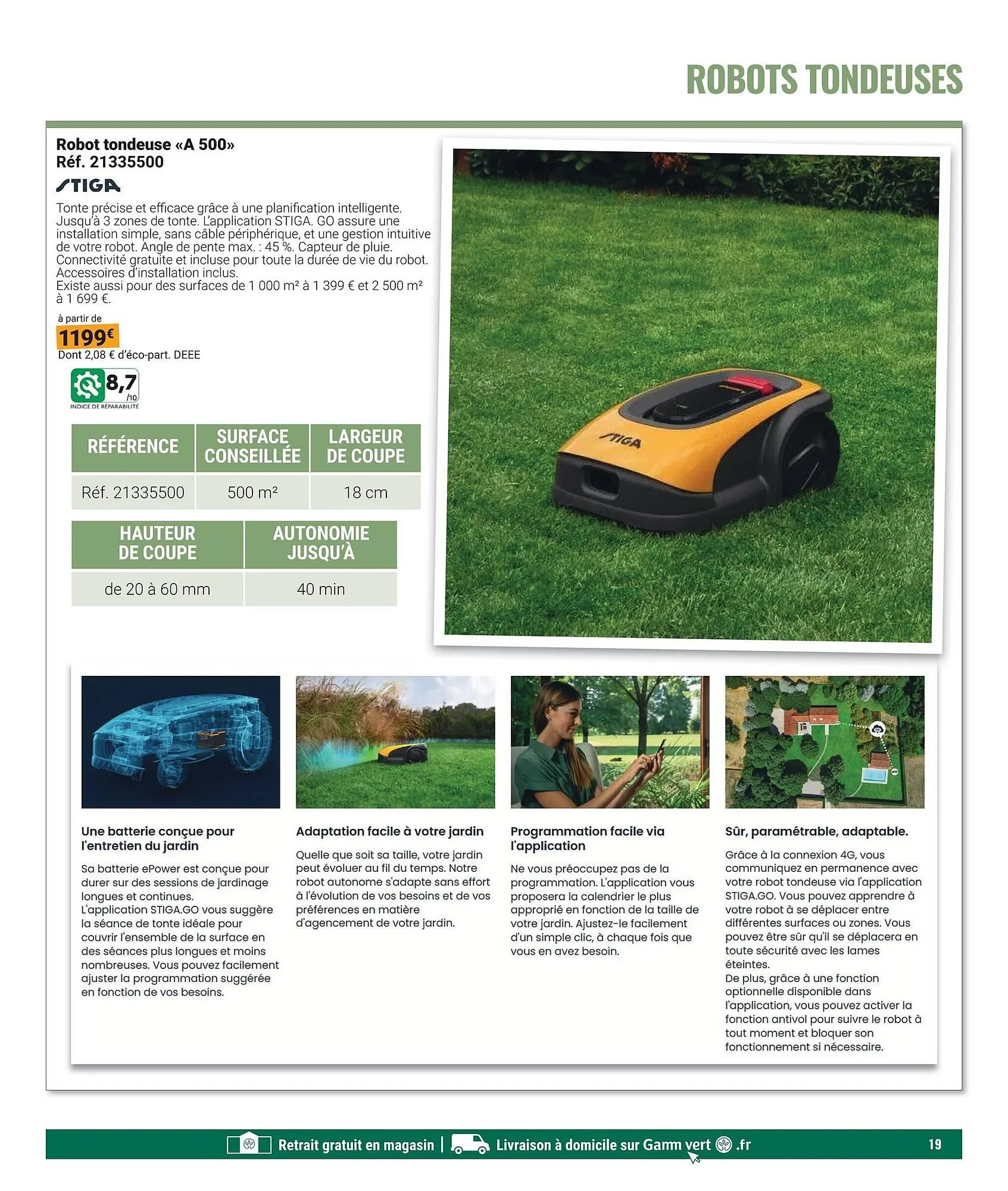 ROBOTS TONDEUSES

Robot tondeuse «A 500»
Réf. 21335500

STIGA

Tonte précise et efficace grâce à une planification intelligente. Jusqu'à 3 zones de tonte. L'application STIGA. GO assure une installation simple, sans câble périphérique, et une gestion intuitive de votre robot. Angle de pente max. : 45 %. Capteur de pluie. Connectivité gratuite et incluse pour toute la durée de vie du robot. Accessoires d'installation inclus.
Existe aussi pour des surfaces de 1 000 m² à 1 399 € et 2 500 m² à 1 699 €.

à partir de
1199€
Dont 2,08 € d'éco-part. DEEE

8,7 /10
INDICE DE RÉPARABILITÉ

| RÉFÉRENCE | SURFACE CONSEILLÉE | LARGEUR DE COUPE |
|---|---|---|
| Réf. 21335500 | 500 m² | 18 cm |

| HAUTEUR DE COUPE | AUTONOMIE JUSQU'À |
|---|---|
| de 20 à 60 mm | 40 min |

STIGA

Une batterie conçue pour l'entretien du jardin
Sa batterie ePower est conçue pour durer sur des sessions de jardinage longues et continues. L'application STIGA.GO vous suggère la séance de tonte idéale pour couvrir l'ensemble de la surface en des séances plus longues et moins nombreuses. Vous pouvez facilement ajuster la programmation suggérée en fonction de vos besoins.

Adaptation facile à votre jardin
Quelle que soit sa taille, votre jardin peut évoluer au fil du temps. Notre robot autonome s'adapte sans effort à l'évolution de vos besoins et de vos préférences en matière d'agencement de votre jardin.

Programmation facile via l'application
Ne vous préoccupez pas de la programmation. L'application vous proposera la calendrier le plus approprié en fonction de la taille de votre jardin. Ajustez-le facilement d'un simple clic, à chaque fois que vous en avez besoin.

Sûr, paramétrable, adaptable.
Grâce à la connexion 4G, vous communiquez en permanence avec votre robot tondeuse via l'application STIGA.GO. Vous pouvez apprendre à votre robot à se déplacer entre différentes surfaces ou zones. Vous pouvez être sûr qu'il se déplacera en toute sécurité avec les lames éteintes.
De plus, grâce à une fonction optionnelle disponible dans l'application, vous pouvez activer la fonction antivol pour suivre le robot à tout moment et bloquer son fonctionnement si nécessaire.

Retrait gratuit en magasin | Livraison à domicile sur Gamm vert .fr 19